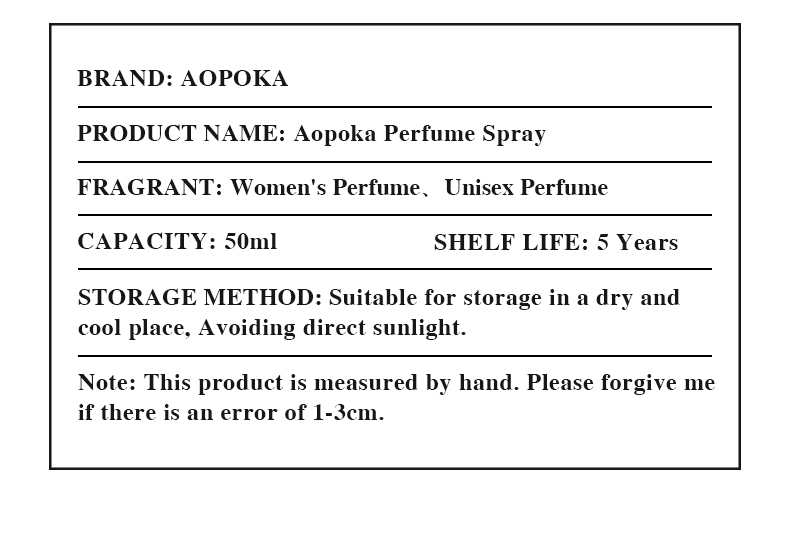 BRAND: AOPOKA

PRODUCT NAME: Aopoka Perfume Spray

FRAGRANT: Women's Perfume、Unisex Perfume

CAPACITY: 50ml SHELF LIFE: 5 Years

STORAGE METHOD: Suitable for storage in a dry and cool place, Avoiding direct sunlight.

Note: This product is measured by hand. Please forgive me if there is an error of 1-3cm.